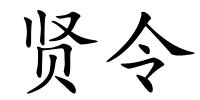 贤令